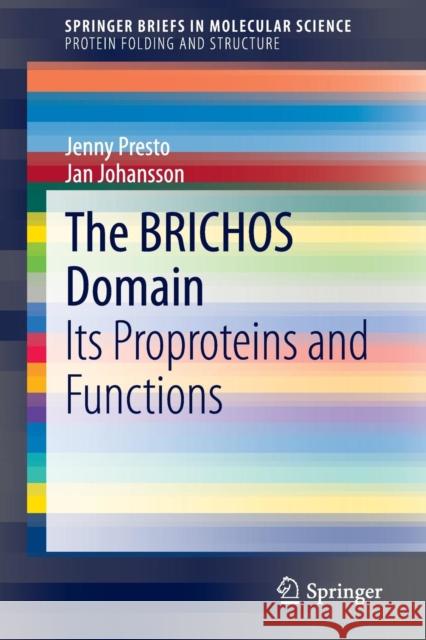 SPRINGER BRIEFS IN MOLECULAR SCIENCE
PROTEIN FOLDING AND STRUCTURE

Jenny Presto
Jan Johansson

The BRICHOS Domain
Its Proproteins and Functions

Springer